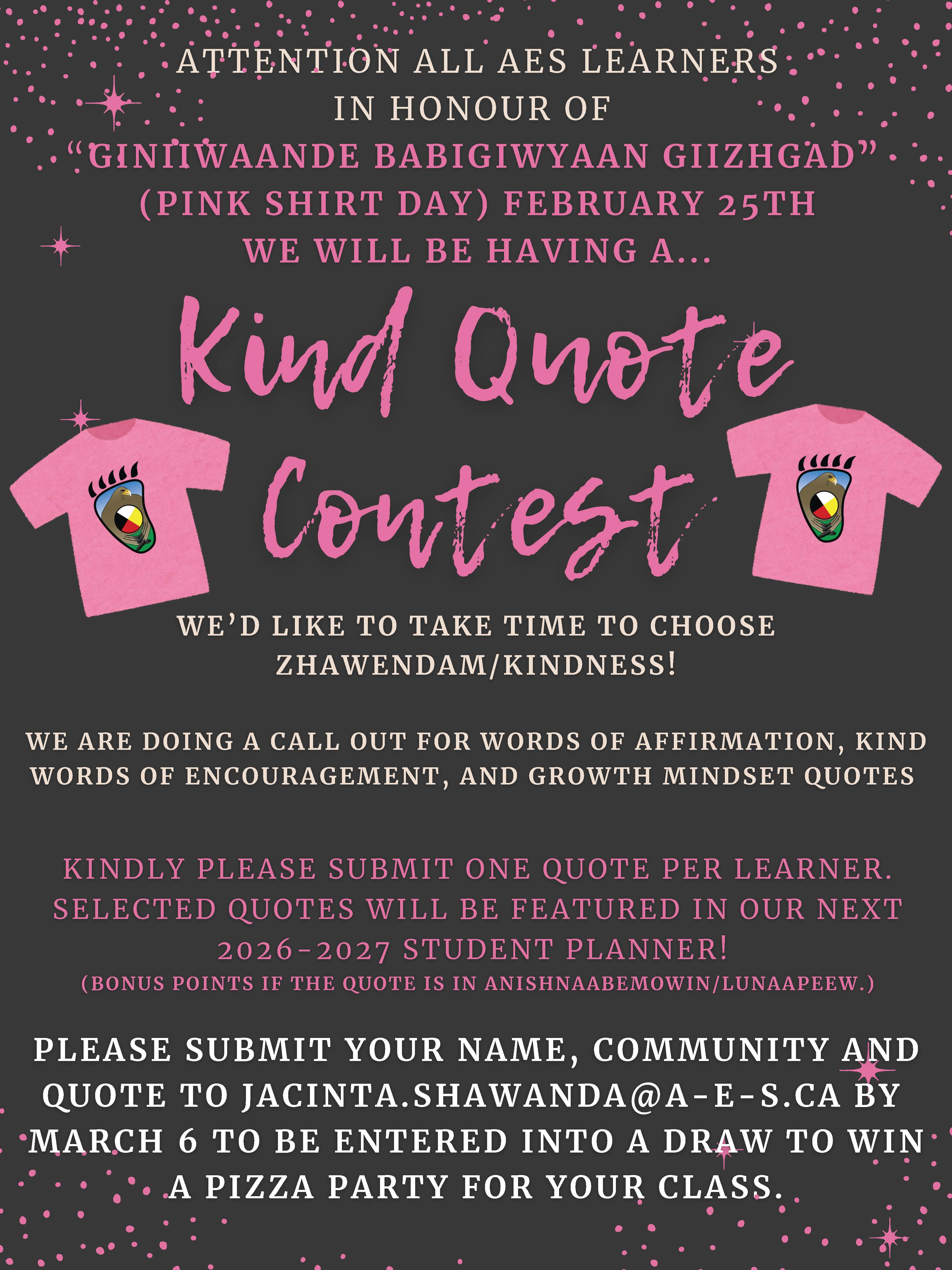 ATTENTION ALL AES LEARNERS
IN HONOUR OF
"GINIIWAANDE BABIGIWYAAN GIIZHGAD"
(PINK SHIRT DAY) FEBRUARY 25TH
WE WILL BE HAVING A...

Kind Quote Contest

WE'D LIKE TO TAKE TIME TO CHOOSE ZHAWENDAM/KINDNESS!

WE ARE DOING A CALL OUT FOR WORDS OF AFFIRMATION, KIND WORDS OF ENCOURAGEMENT, AND GROWTH MINDSET QUOTES

KINDLY PLEASE SUBMIT ONE QUOTE PER LEARNER. SELECTED QUOTES WILL BE FEATURED IN OUR NEXT 2026-2027 STUDENT PLANNER!
(BONUS POINTS IF THE QUOTE IS IN ANISHNAABEMOWIN/LUNAAPEEW.)

PLEASE SUBMIT YOUR NAME, COMMUNITY AND QUOTE TO JACINTA.SHAWANDA@A-E-S.CA BY MARCH 6 TO BE ENTERED INTO A DRAW TO WIN A PIZZA PARTY FOR YOUR CLASS.